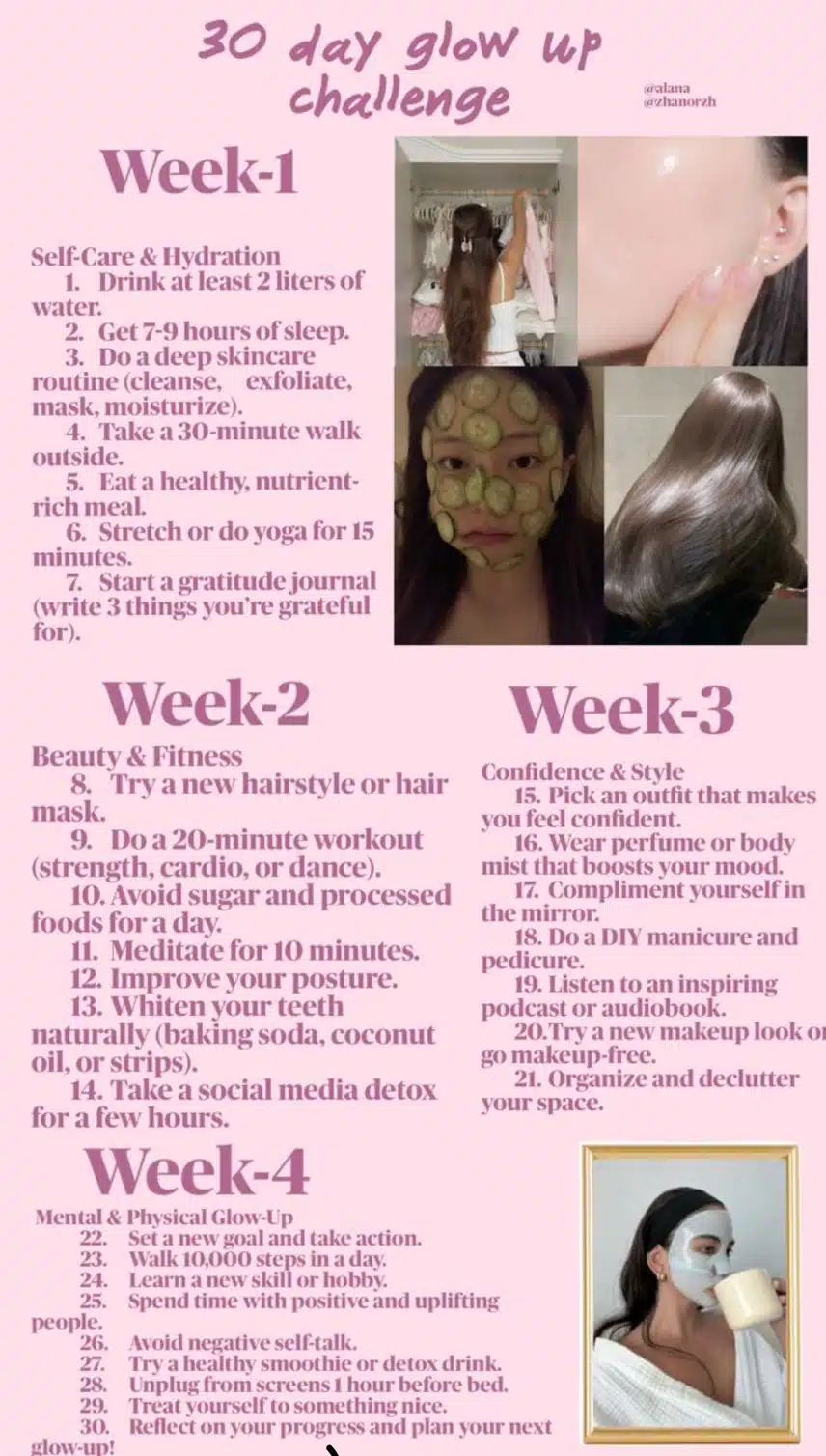 30 day glow up challenge

@alana
@zhanorzh

Week-1

Self-Care & Hydration
1. Drink at least 2 liters of water.
2. Get 7-9 hours of sleep.
3. Do a deep skincare routine (cleanse, exfoliate, mask, moisturize).
4. Take a 30-minute walk outside.
5. Eat a healthy, nutrient-rich meal.
6. Stretch or do yoga for 15 minutes.
7. Start a gratitude journal (write 3 things you're grateful for).

Week-2

Beauty & Fitness
8. Try a new hairstyle or hair mask.
9. Do a 20-minute workout (strength, cardio, or dance).
10. Avoid sugar and processed foods for a day.
11. Meditate for 10 minutes.
12. Improve your posture.
13. Whiten your teeth naturally (baking soda, coconut oil, or strips).
14. Take a social media detox for a few hours.

Week-3

Confidence & Style
15. Pick an outfit that makes you feel confident.
16. Wear perfume or body mist that boosts your mood.
17. Compliment yourself in the mirror.
18. Do a DIY manicure and pedicure.
19. Listen to an inspiring podcast or audiobook.
20.Try a new makeup look or go makeup-free.
21. Organize and declutter your space.

Week-4

Mental & Physical Glow-Up
22. Set a new goal and take action.
23. Walk 10,000 steps in a day.
24. Learn a new skill or hobby.
25. Spend time with positive and uplifting people.
26. Avoid negative self-talk.
27. Try a healthy smoothie or detox drink.
28. Unplug from screens 1 hour before bed.
29. Treat yourself to something nice.
30. Reflect on your progress and plan your next glow-up!